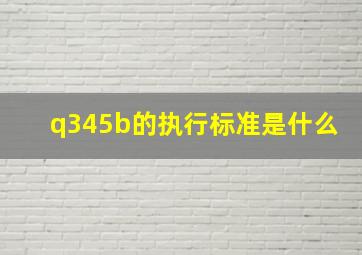 q345b的执行标准是什么